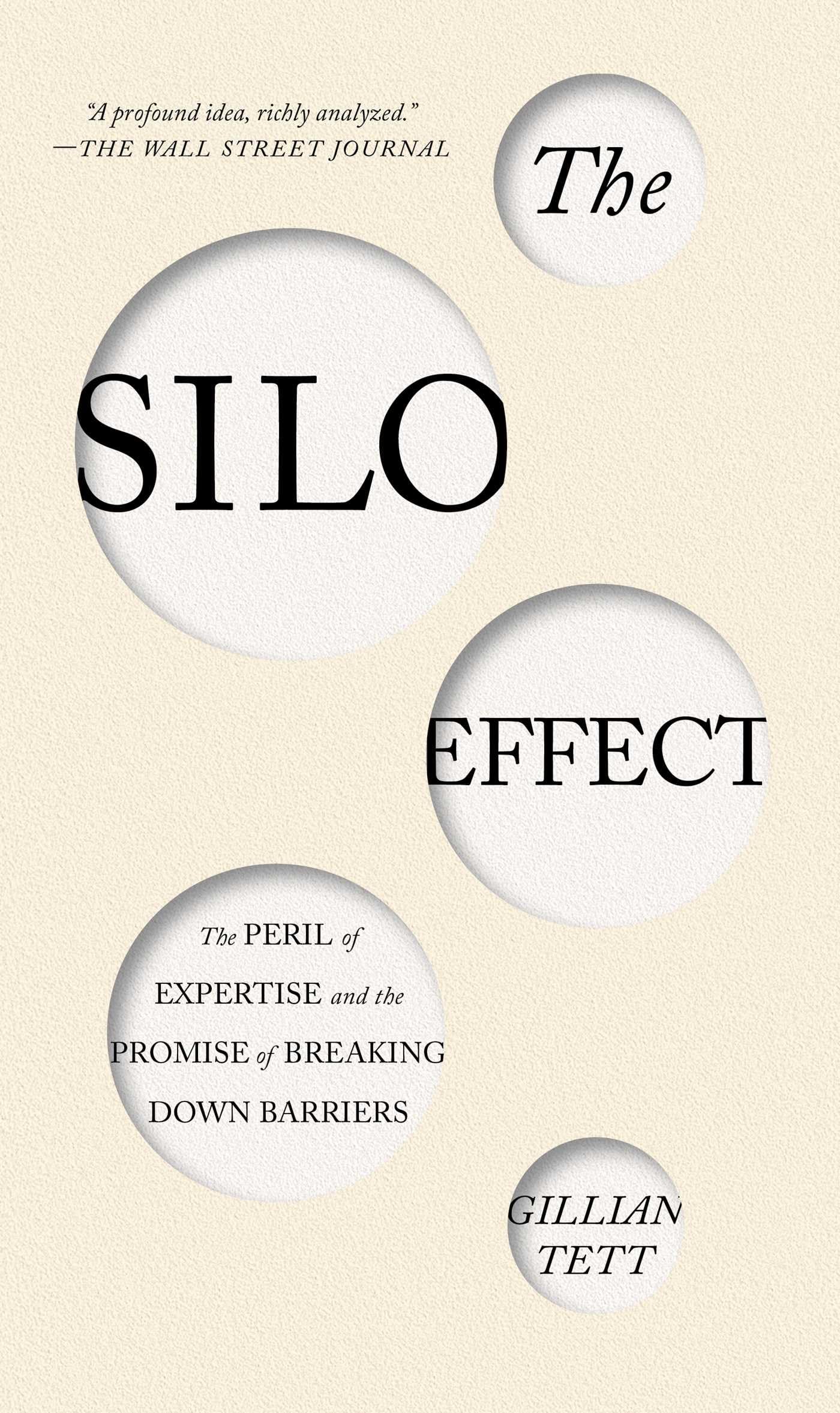 "A profound idea, richly analyzed."
—THE WALL STREET JOURNAL

The

SILO

EFFECT

The PERIL of EXPERTISE and the PROMISE of BREAKING DOWN BARRIERS

GILLIAN TETT